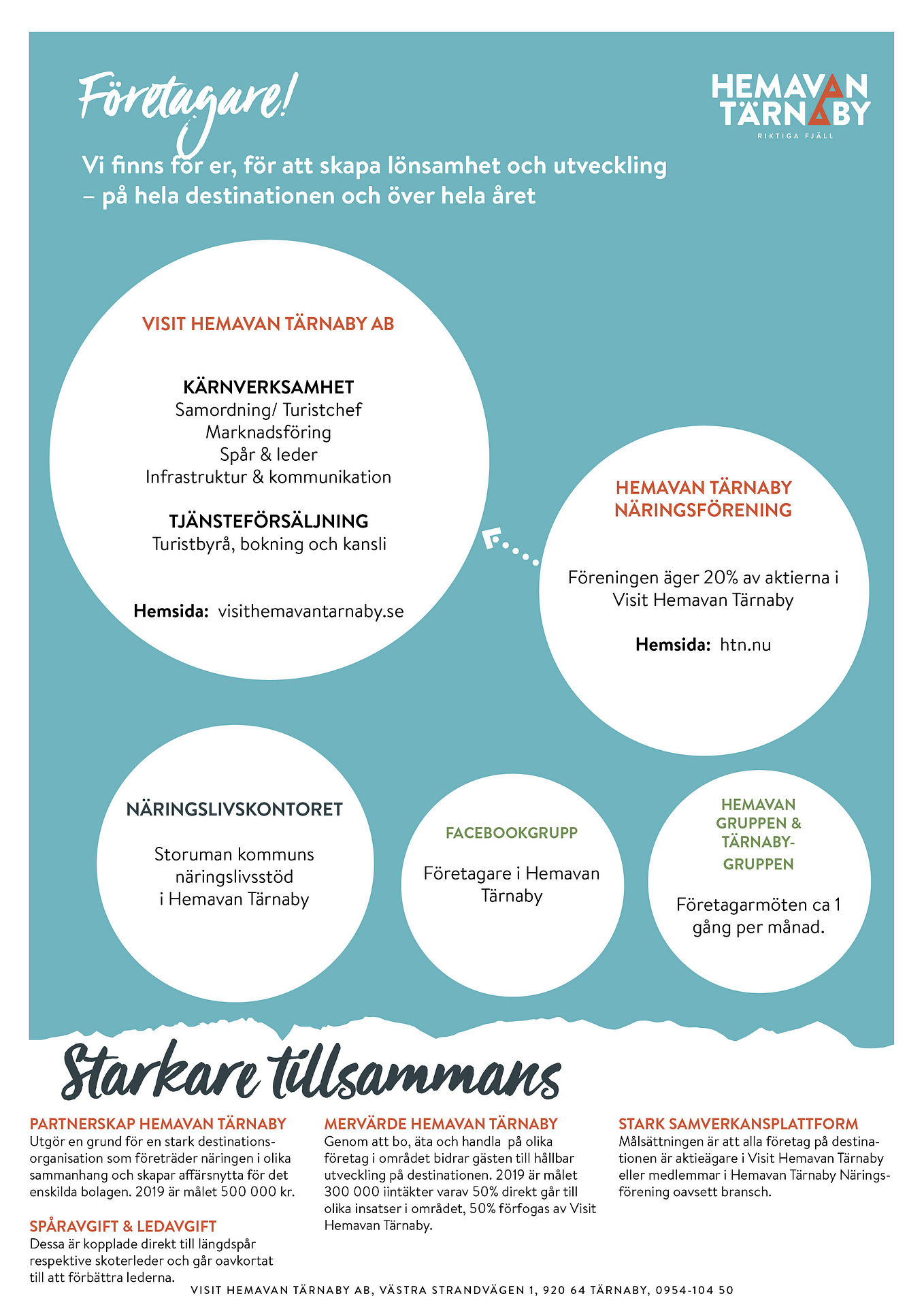 Företagare!

HEMAVAN TÄRNABY
RIKTIGA FJÄLL

Vi finns för er, för att skapa lönsamhet och utveckling – på hela destinationen och över hela året

VISIT HEMAVAN TÄRNABY AB

KÄRNVERKSAMHET
Samordning/ Turistchef
Marknadsföring
Spår & leder
Infrastruktur & kommunikation

TJÄNSTEFÖRSÄLJNING
Turistbyrå, bokning och kansli

Hemsida: visithemavantarnaby.se

HEMAVAN TÄRNABY NÄRINGSFÖRENING

Föreningen äger 20% av aktierna i Visit Hemavan Tärnaby

Hemsida: htn.nu

NÄRINGSLIVSKONTORET

Storuman kommuns näringslivsstöd i Hemavan Tärnaby

FACEBOOKGRUPP

Företagare i Hemavan Tärnaby

HEMAVAN GRUPPEN & TÄRNABY-GRUPPEN

Företagarmöten ca 1 gång per månad.

Starkare tillsammans

PARTNERSKAP HEMAVAN TÄRNABY
Utgör en grund för en stark destinationsorganisation som företräder näringen i olika sammanhang och skapar affärsnytta för det enskilda bolagen. 2019 är målet 500 000 kr.

SPÅRAVGIFT & LEDAVGIFT
Dessa är kopplade direkt till längdspår respektive skoterleder och går oavkortat till att förbättra lederna.

MERVÄRDE HEMAVAN TÄRNABY
Genom att bo, äta och handla på olika företag i området bidrar gästen till hållbar utveckling på destinationen. 2019 är målet 300 000 iintäkter varav 50% direkt går till olika insatser i området, 50% förfogas av Visit Hemavan Tärnaby.

STARK SAMVERKANSPLATTFORM
Målsättningen är att alla företag på destinationen är aktieägare i Visit Hemavan Tärnaby eller medlemmar i Hemavan Tärnaby Näringsförening oavsett bransch.

VISIT HEMAVAN TÄRNABY AB, VÄSTRA STRANDVÄGEN 1, 920 64 TÄRNABY, 0954-104 50